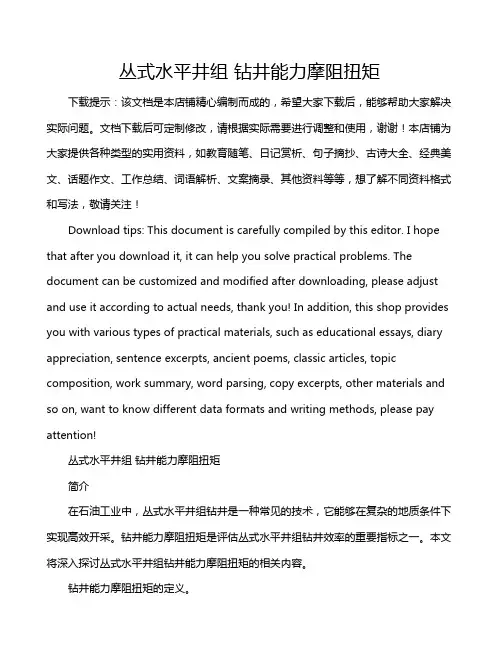 丛式水平井组 钻井能力摩阻扭矩

下载提示：该文档是本店铺精心编制而成的，希望大家下载后，能够帮助大家解决实际问题。文档下载后可定制修改，请根据实际需要进行调整和使用，谢谢！本店铺为大家提供各种类型的实用资料，如教育随笔、日记赏析、句子摘抄、古诗大全、经典美文、话题作文、工作总结、词语解析、文案摘录、其他资料等等，想了解不同资料格式和写法，敬请关注！

Download tips: This document is carefully compiled by this editor. I hope that after you download it, it can help you solve practical problems. The document can be customized and modified after downloading, please adjust and use it according to actual needs, thank you! In addition, this shop provides you with various types of practical materials, such as educational essays, diary appreciation, sentence excerpts, ancient poems, classic articles, topic composition, work summary, word parsing, copy excerpts, other materials and so on, want to know different data formats and writing methods, please pay attention!

丛式水平井组 钻井能力摩阻扭矩

简介

在石油工业中，丛式水平井组钻井是一种常见的技术，它能够在复杂的地质条件下实现高效开采。钻井能力摩阻扭矩是评估丛式水平井组钻井效率的重要指标之一。本文将深入探讨丛式水平井组钻井能力摩阻扭矩的相关内容。

钻井能力摩阻扭矩的定义。